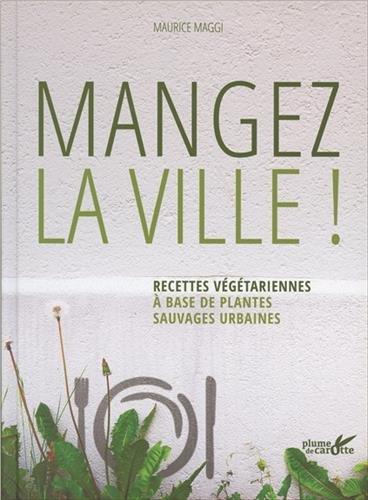 MAURICE MAGGI

MANGEZ LA VILLE !

RECETTES VÉGÉTARIENNES
À BASE DE PLANTES
SAUVAGES URBAINES

plume de carotte